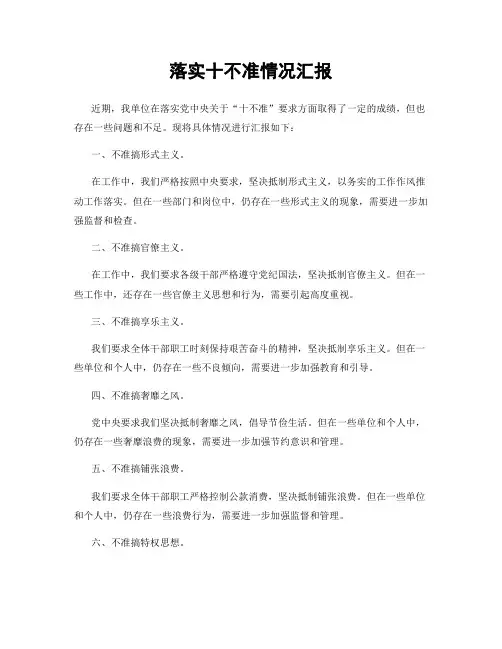 落实十不准情况汇报

近期，我单位在落实党中央关于“十不准”要求方面取得了一定的成绩，但也存在一些问题和不足。现将具体情况进行汇报如下：

一、不准搞形式主义。

在工作中，我们严格按照中央要求，坚决抵制形式主义，以务实的工作作风推动工作落实。但在一些部门和岗位中，仍存在一些形式主义的现象，需要进一步加强监督和检查。

二、不准搞官僚主义。

在工作中，我们要求各级干部严格遵守党纪国法，坚决抵制官僚主义。但在一些工作中，还存在一些官僚主义思想和行为，需要引起高度重视。

三、不准搞享乐主义。

我们要求全体干部职工时刻保持艰苦奋斗的精神，坚决抵制享乐主义。但在一些单位和个人中，仍存在一些不良倾向，需要进一步加强教育和引导。

四、不准搞奢靡之风。

党中央要求我们坚决抵制奢靡之风，倡导节俭生活。但在一些单位和个人中，仍存在一些奢靡浪费的现象，需要进一步加强节约意识和管理。

五、不准搞铺张浪费。

我们要求全体干部职工严格控制公款消费，坚决抵制铺张浪费。但在一些单位和个人中，仍存在一些浪费行为，需要进一步加强监督和管理。

六、不准搞特权思想。